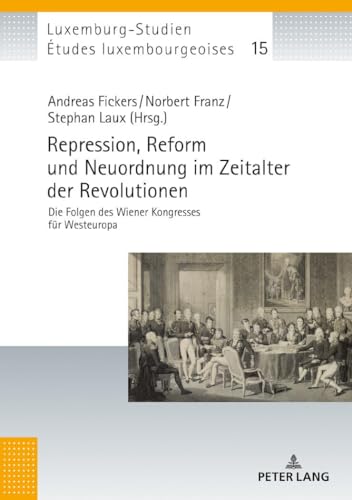 Luxemburg-Studien
Études luxembourgeoises 15

Andreas Fickers / Norbert Franz / Stephan Laux (Hrsg.)

Repression, Reform und Neuordnung im Zeitalter der Revolutionen

Die Folgen des Wiener Kongresses für Westeuropa

PETER LANG